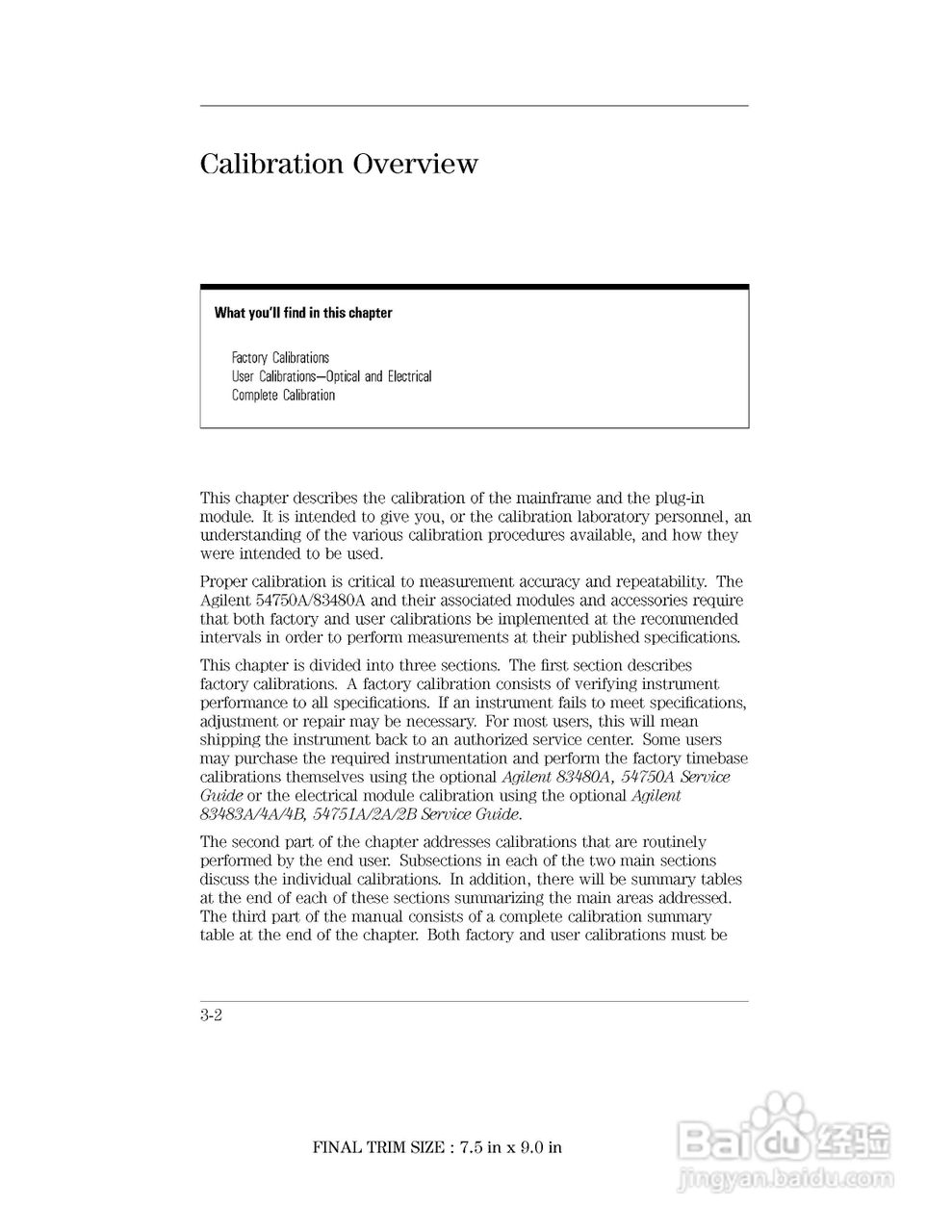 Calibration Overview

What you'll find in this chapter

Factory Calibrations
User Calibrations—Optical and Electrical
Complete Calibration

This chapter describes the calibration of the mainframe and the plug-in module. It is intended to give you, or the calibration laboratory personnel, an understanding of the various calibration procedures available, and how they were intended to be used.

Proper calibration is critical to measurement accuracy and repeatability. The Agilent 54750A/83480A and their associated modules and accessories require that both factory and user calibrations be implemented at the recommended intervals in order to perform measurements at their published specifications.

This chapter is divided into three sections. The first section describes factory calibrations. A factory calibration consists of verifying instrument performance to all specifications. If an instrument fails to meet specifications, adjustment or repair may be necessary. For most users, this will mean shipping the instrument back to an authorized service center. Some users may purchase the required instrumentation and perform the factory timebase calibrations themselves using the optional Agilent 83480A, 54750A Service Guide or the electrical module calibration using the optional Agilent 83483A/4A/4B, 54751A/2A/2B Service Guide.

The second part of the chapter addresses calibrations that are routinely performed by the end user. Subsections in each of the two main sections discuss the individual calibrations. In addition, there will be summary tables at the end of each of these sections summarizing the main areas addressed. The third part of the manual consists of a complete calibration summary table at the end of the chapter. Both factory and user calibrations must be

3-2

FINAL TRIM SIZE : 7.5 in x 9.0 in

Baidu经验
jingyan.baidu.com